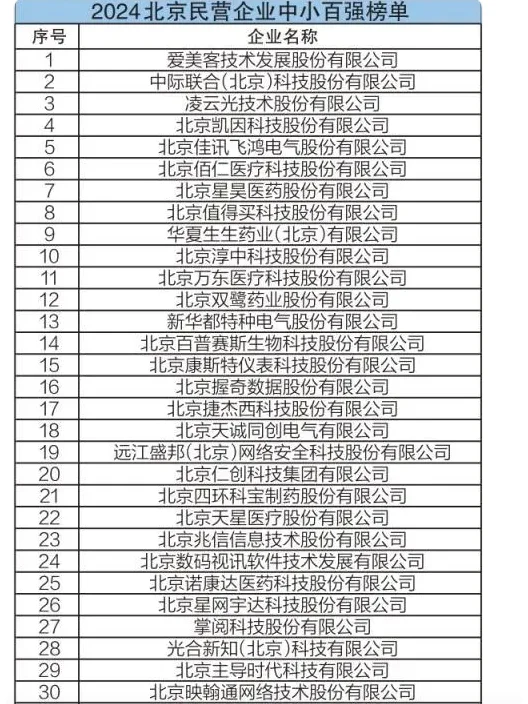 2024北京民营企业中小百强榜单

| 序号 | 企业名称 |
|---|---|
| 1 | 爱美客技术发展股份有限公司 |
| 2 | 中际联合(北京)科技股份有限公司 |
| 3 | 凌云光技术股份有限公司 |
| 4 | 北京凯因科技股份有限公司 |
| 5 | 北京佳讯飞鸿电气股份有限公司 |
| 6 | 北京佰仁医疗科技股份有限公司 |
| 7 | 北京星昊医药股份有限公司 |
| 8 | 北京值得买科技股份有限公司 |
| 9 | 华夏生生药业(北京)有限公司 |
| 10 | 北京淳中科技股份有限公司 |
| 11 | 北京万东医疗科技股份有限公司 |
| 12 | 北京双鹭药业股份有限公司 |
| 13 | 新华都特种电气股份有限公司 |
| 14 | 北京百普赛斯生物科技股份有限公司 |
| 15 | 北京康斯特仪表科技股份有限公司 |
| 16 | 北京握奇数据股份有限公司 |
| 17 | 北京捷杰西科技股份有限公司 |
| 18 | 北京天诚同创电气有限公司 |
| 19 | 远江盛邦(北京)网络安全科技股份有限公司 |
| 20 | 北京仁创科技集团有限公司 |
| 21 | 北京四环科宝制药股份有限公司 |
| 22 | 北京天星医疗股份有限公司 |
| 23 | 北京兆信信息技术股份有限公司 |
| 24 | 北京数码视讯软件技术发展有限公司 |
| 25 | 北京诺康达医药科技股份有限公司 |
| 26 | 北京星网宇达科技股份有限公司 |
| 27 | 掌阅科技股份有限公司 |
| 28 | 光合新知(北京)科技有限公司 |
| 29 | 北京主导时代科技有限公司 |
| 30 | 北京映翰通网络技术股份有限公司 |